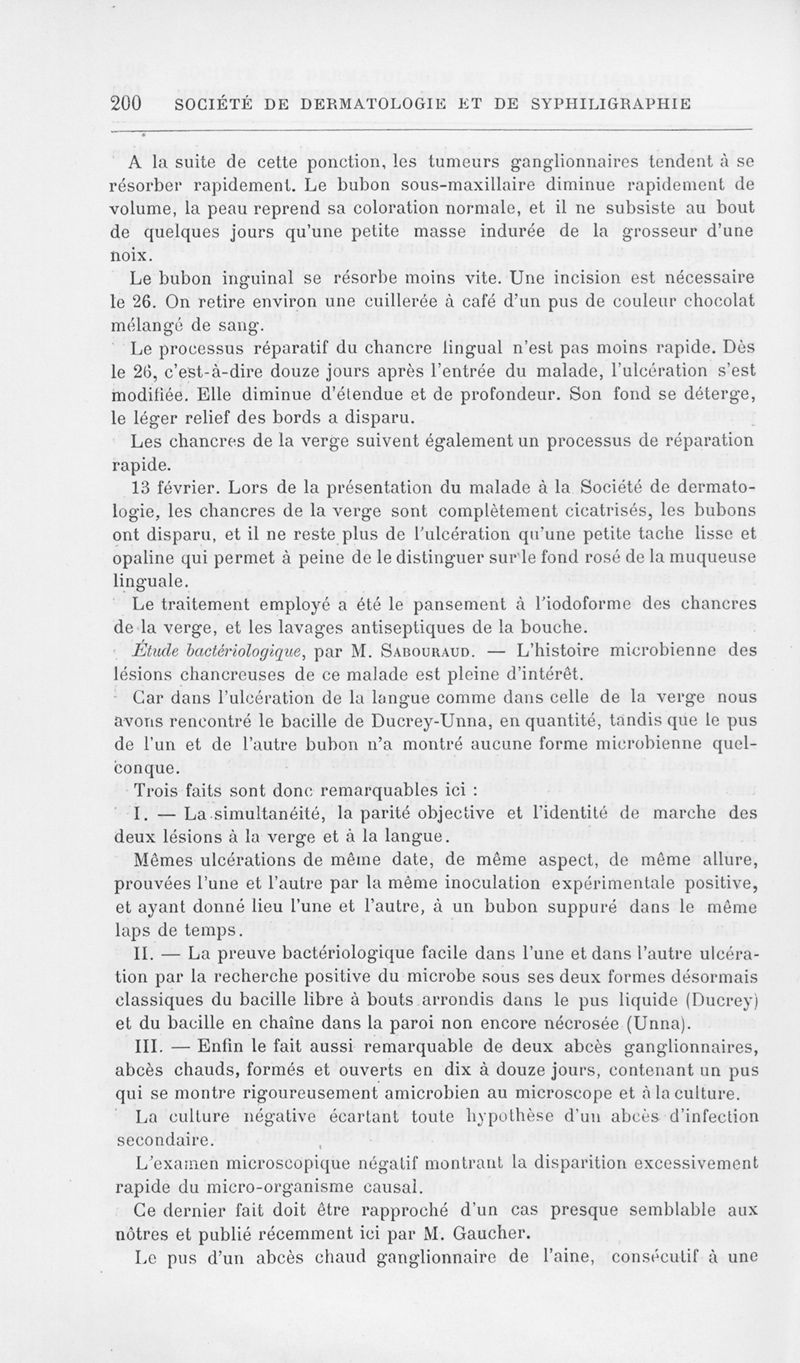 200 SOCIÉTÉ DE DERMATOLOGIE ET DE SYPHILIGRAPHIE

A la suite de cette ponction, les tumeurs ganglionnaires tendent à se résorber rapidement. Le bubon sous-maxillaire diminue rapidement de volume, la peau reprend sa coloration normale, et il ne subsiste au bout de quelques jours qu'une petite masse indurée de la grosseur d'une noix.

Le bubon inguinal se résorbe moins vite. Une incision est nécessaire le 26. On retire environ une cuillerée à café d'un pus de couleur chocolat mélangé de sang.

Le processus réparatif du chancre lingual n'est pas moins rapide. Dès le 26, c'est-à-dire douze jours après l'entrée du malade, l'ulcération s'est modifiée. Elle diminue d'étendue et de profondeur. Son fond se déterge, le léger relief des bords a disparu.

Les chancres de la verge suivent également un processus de réparation rapide.

13 février. Lors de la présentation du malade à la Société de dermatologie, les chancres de la verge sont complètement cicatrisés, les bubons ont disparu, et il ne reste plus de l'ulcération qu'une petite tache lisse et opaline qui permet à peine de le distinguer sur le fond rosé de la muqueuse linguale.

Le traitement employé a été le pansement à l'iodoforme des chancres de la verge, et les lavages antiseptiques de la bouche.

Étude bactériologique, par M. Sabouraud. — L'histoire microbienne des lésions chancreuses de ce malade est pleine d'intérêt.

Car dans l'ulcération de la langue comme dans celle de la verge nous avons rencontré le bacille de Ducrey-Unna, en quantité, tandis que le pus de l'un et de l'autre bubon n'a montré aucune forme microbienne quelconque.

Trois faits sont donc remarquables ici :

I. — La simultanéité, la parité objective et l'identité de marche des deux lésions à la verge et à la langue.

Mêmes ulcérations de même date, de même aspect, de même allure, prouvées l'une et l'autre par la même inoculation expérimentale positive, et ayant donné lieu l'une et l'autre, à un bubon suppuré dans le même laps de temps.

II. — La preuve bactériologique facile dans l'une et dans l'autre ulcération par la recherche positive du microbe sous ses deux formes désormais classiques du bacille libre à bouts arrondis dans le pus liquide (Ducrey) et du bacille en chaîne dans la paroi non encore nécrosée (Unna).

III. — Enfin le fait aussi remarquable de deux abcès ganglionnaires, abcès chauds, formés et ouverts en dix à douze jours, contenant un pus qui se montre rigoureusement amicrobien au microscope et à la culture.

La culture négative écartant toute hypothèse d'un abcès d'infection secondaire.

L'examen microscopique négatif montrant la disparition excessivement rapide du micro-organisme causal.

Ce dernier fait doit être rapproché d'un cas presque semblable aux nôtres et publié récemment ici par M. Gaucher.

Le pus d'un abcès chaud ganglionnaire de l'aine, consécutif à une